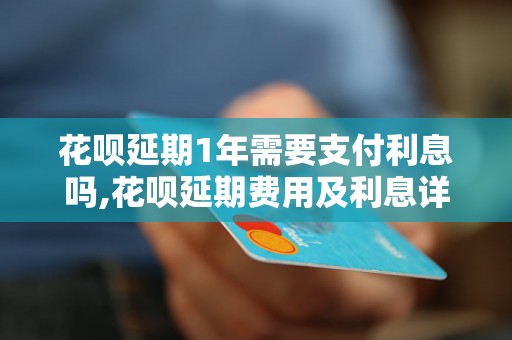 花呗延期1年需要支付利息吗,花呗延期费用及利息详